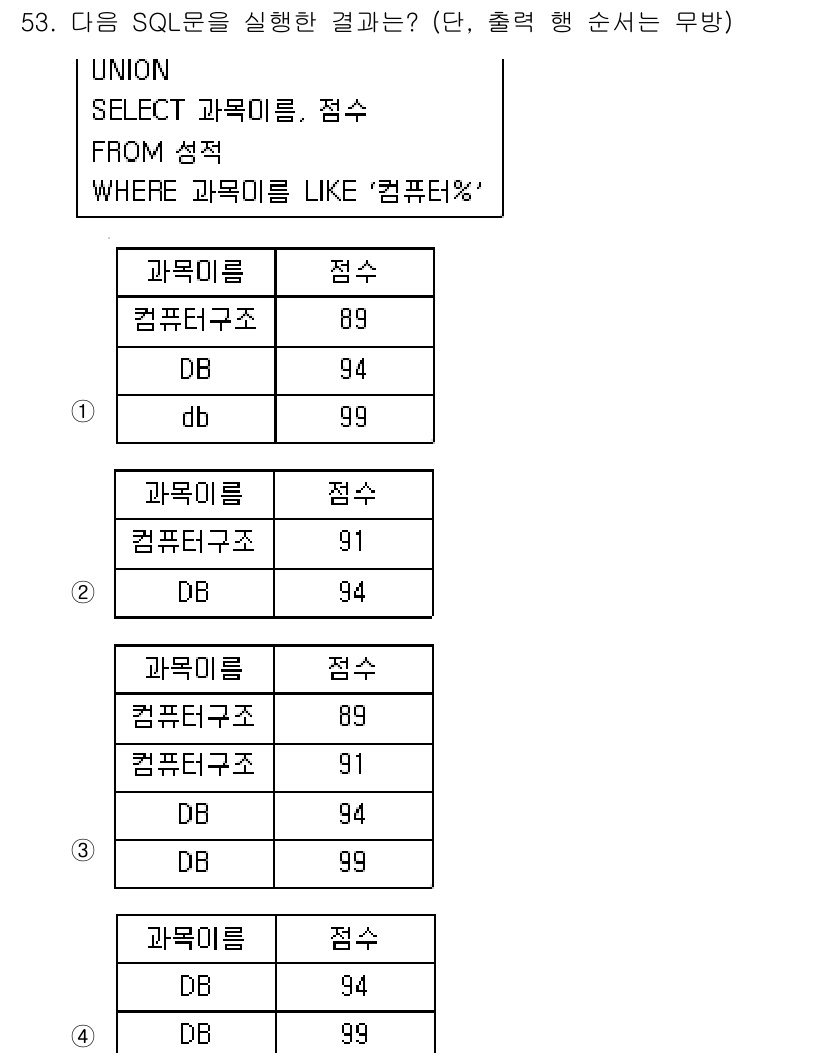 53. 다음 SQL문을 실행한 결과는? (단, 출력 행 순서는 무방)

UNION
SELECT 과목이름, 점수
FROM 성적
WHERE 과목이름 LIKE '컴퓨터%'

①

| 과목이름 | 점수 |
|---|---|
| 컴퓨터구조 | 89 |
| DB | 94 |
| db | 99 |

②

| 과목이름 | 점수 |
|---|---|
| 컴퓨터구조 | 91 |
| DB | 94 |

③

| 과목이름 | 점수 |
|---|---|
| 컴퓨터구조 | 89 |
| 컴퓨터구조 | 91 |
| DB | 94 |
| DB | 99 |

④

| 과목이름 | 점수 |
|---|---|
| DB | 94 |
| DB | 99 |